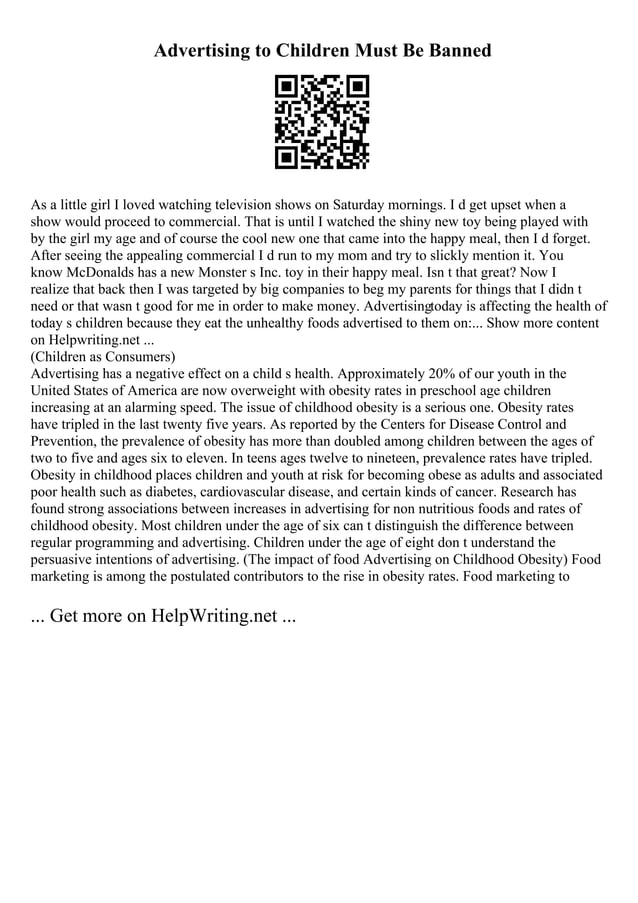 Advertising to Children Must Be Banned

As a little girl I loved watching television shows on Saturday mornings. I d get upset when a show would proceed to commercial. That is until I watched the shiny new toy being played with by the girl my age and of course the cool new one that came into the happy meal, then I d forget. After seeing the appealing commercial I d run to my mom and try to slickly mention it. You know McDonalds has a new Monster s Inc. toy in their happy meal. Isn t that great? Now I realize that back then I was targeted by big companies to beg my parents for things that I didn t need or that wasn t good for me in order to make money. Advertisingtoday is affecting the health of today s children because they eat the unhealthy foods advertised to them on:... Show more content on Helpwriting.net ...
(Children as Consumers)
Advertising has a negative effect on a child s health. Approximately 20% of our youth in the United States of America are now overweight with obesity rates in preschool age children increasing at an alarming speed. The issue of childhood obesity is a serious one. Obesity rates have tripled in the last twenty five years. As reported by the Centers for Disease Control and Prevention, the prevalence of obesity has more than doubled among children between the ages of two to five and ages six to eleven. In teens ages twelve to nineteen, prevalence rates have tripled. Obesity in childhood places children and youth at risk for becoming obese as adults and associated poor health such as diabetes, cardiovascular disease, and certain kinds of cancer. Research has found strong associations between increases in advertising for non nutritious foods and rates of childhood obesity. Most children under the age of six can t distinguish the difference between regular programming and advertising. Children under the age of eight don t understand the persuasive intentions of advertising. (The impact of food Advertising on Childhood Obesity) Food marketing is among the postulated contributors to the rise in obesity rates. Food marketing to

... Get more on HelpWriting.net ...